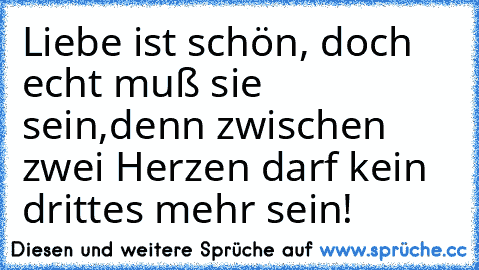 Liebe ist schön, doch echt muß sie sein,denn zwischen zwei Herzen darf kein drittes mehr sein!

Diesen und weitere Sprüche auf www.sprüche.cc